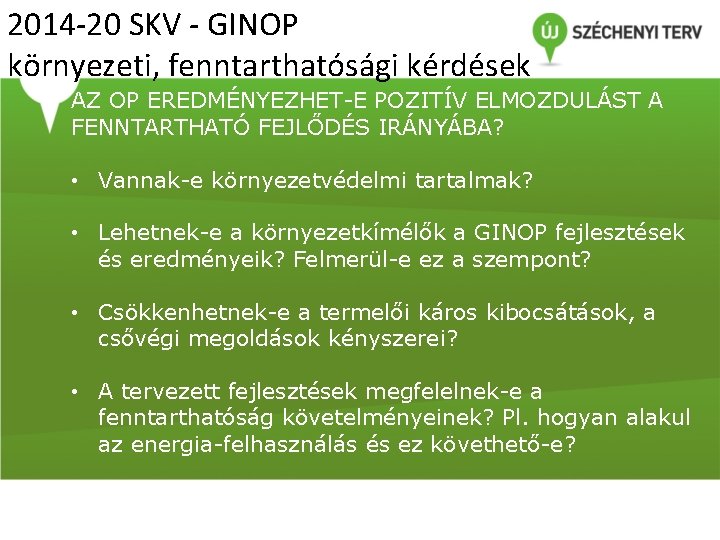 2014-20 SKV - GINOP
környezeti, fenntarthatósági kérdések

ÚJ SZÉCHENYI TERV

AZ OP EREDMÉNYEZHET-E POZITÍV ELMOZDULÁST A FENNTARTHATÓ FEJLŐDÉS IRÁNYÁBA?

• Vannak-e környezetvédelmi tartalmak?

• Lehetnek-e a környezetkímélők a GINOP fejlesztések és eredményeik? Felmerül-e ez a szempont?

• Csökkenhetnek-e a termelői káros kibocsátások, a csővégi megoldások kényszerei?

• A tervezett fejlesztések megfelelnek-e a fenntarthatóság követelményeinek? Pl. hogyan alakul az energia-felhasználás és ez követhető-e?